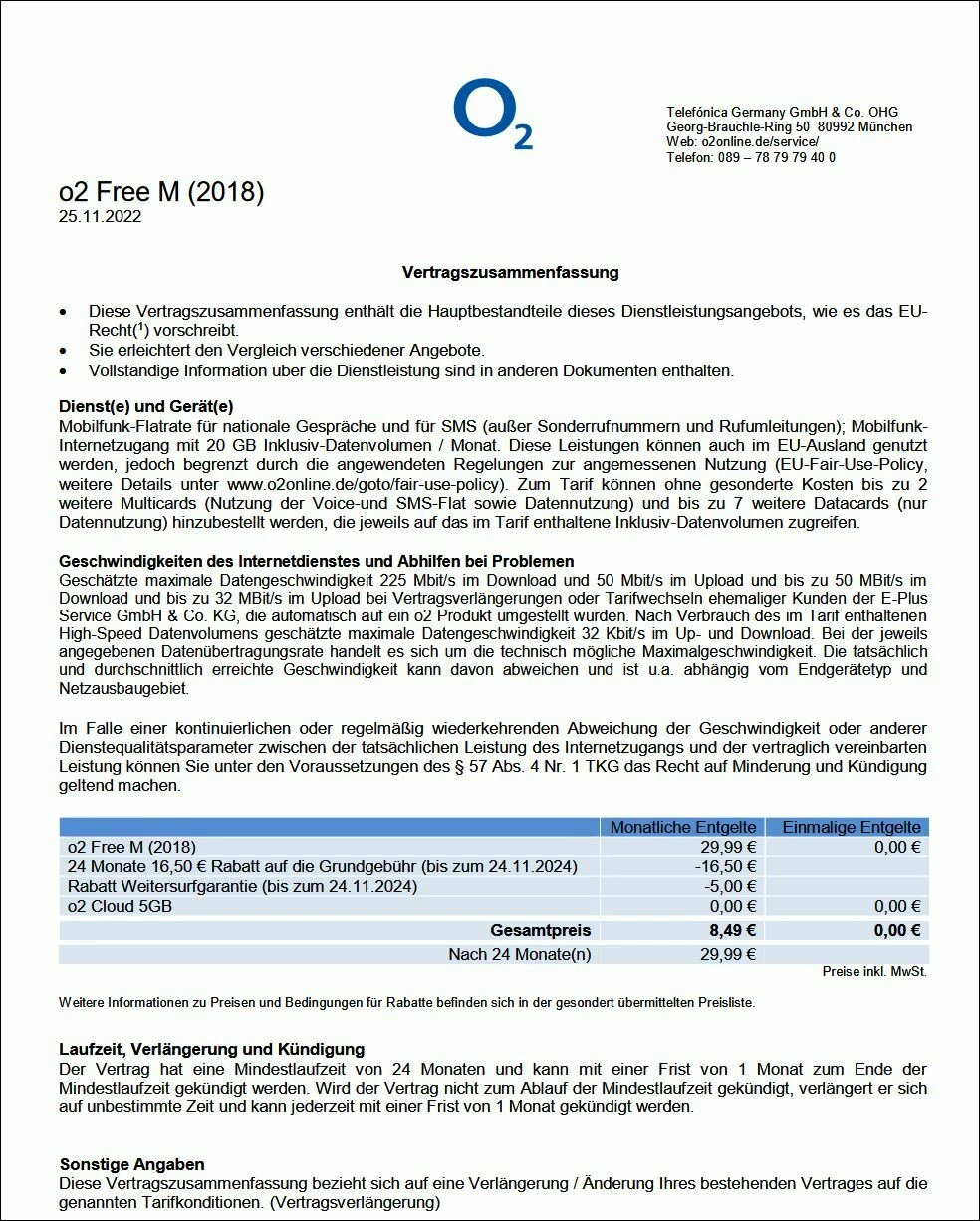 $O_2$

Telefónica Germany GmbH & Co. OHG
Georg-Brauchle-Ring 50 80992 München
Web: o2online.de/service/
Telefon: 089 – 78 79 79 40 0

o2 Free M (2018)
25.11.2022

Vertragszusammenfassung

• Diese Vertragszusammenfassung enthält die Hauptbestandteile dieses Dienstleistungsangebots, wie es das EU-Recht($^1$) vorschreibt.
• Sie erleichtert den Vergleich verschiedener Angebote.
• Vollständige Information über die Dienstleistung sind in anderen Dokumenten enthalten.

Dienst(e) und Gerät(e)
Mobilfunk-Flatrate für nationale Gespräche und für SMS (außer Sonderrufnummern und Rufumleitungen); Mobilfunk-Internetzugang mit 20 GB Inklusiv-Datenvolumen / Monat. Diese Leistungen können auch im EU-Ausland genutzt werden, jedoch begrenzt durch die angewendeten Regelungen zur angemessenen Nutzung (EU-Fair-Use-Policy, weitere Details unter www.o2online.de/goto/fair-use-policy). Zum Tarif können ohne gesonderte Kosten bis zu 2 weitere Multicards (Nutzung der Voice-und SMS-Flat sowie Datennutzung) und bis zu 7 weitere Datacards (nur Datennutzung) hinzubestellt werden, die jeweils auf das im Tarif enthaltene Inklusiv-Datenvolumen zugreifen.

Geschwindigkeiten des Internetdienstes und Abhilfen bei Problemen
Geschätzte maximale Datengeschwindigkeit 225 Mbit/s im Download und 50 Mbit/s im Upload und bis zu 50 MBit/s im Download und bis zu 32 MBit/s im Upload bei Vertragsverlängerungen oder Tarifwechseln ehemaliger Kunden der E-Plus Service GmbH & Co. KG, die automatisch auf ein o2 Produkt umgestellt wurden. Nach Verbrauch des im Tarif enthaltenen High-Speed Datenvolumens geschätzte maximale Datengeschwindigkeit 32 Kbit/s im Up- und Download. Bei der jeweils angegebenen Datenübertragungsrate handelt es sich um die technisch mögliche Maximalgeschwindigkeit. Die tatsächlich und durchschnittlich erreichte Geschwindigkeit kann davon abweichen und ist u.a. abhängig vom Endgerätetyp und Netzausbaugebiet.

Im Falle einer kontinuierlichen oder regelmäßig wiederkehrenden Abweichung der Geschwindigkeit oder anderer Dienstequalitätsparameter zwischen der tatsächlichen Leistung des Internetzugangs und der vertraglich vereinbarten Leistung können Sie unter den Voraussetzungen des § 57 Abs. 4 Nr. 1 TKG das Recht auf Minderung und Kündigung geltend machen.

| | Monatliche Entgelte | Einmalige Entgelte |
|---|---|---|
| o2 Free M (2018) | 29,99 € | 0,00 € |
| 24 Monate 16,50 € Rabatt auf die Grundgebühr (bis zum 24.11.2024) | -16,50 € | |
| Rabatt Weitersurfgarantie (bis zum 24.11.2024) | -5,00 € | |
| o2 Cloud 5GB | 0,00 € | 0,00 € |
| Gesamtpreis | 8,49 € | 0,00 € |
| Nach 24 Monate(n) | 29,99 € | |

Preise inkl. MwSt.

Weitere Informationen zu Preisen und Bedingungen für Rabatte befinden sich in der gesondert übermittelten Preisliste.

Laufzeit, Verlängerung und Kündigung
Der Vertrag hat eine Mindestlaufzeit von 24 Monaten und kann mit einer Frist von 1 Monat zum Ende der Mindestlaufzeit gekündigt werden. Wird der Vertrag nicht zum Ablauf der Mindestlaufzeit gekündigt, verlängert er sich auf unbestimmte Zeit und kann jederzeit mit einer Frist von 1 Monat gekündigt werden.

Sonstige Angaben
Diese Vertragszusammenfassung bezieht sich auf eine Verlängerung / Änderung Ihres bestehenden Vertrages auf die genannten Tarifkonditionen. (Vertragsverlängerung)